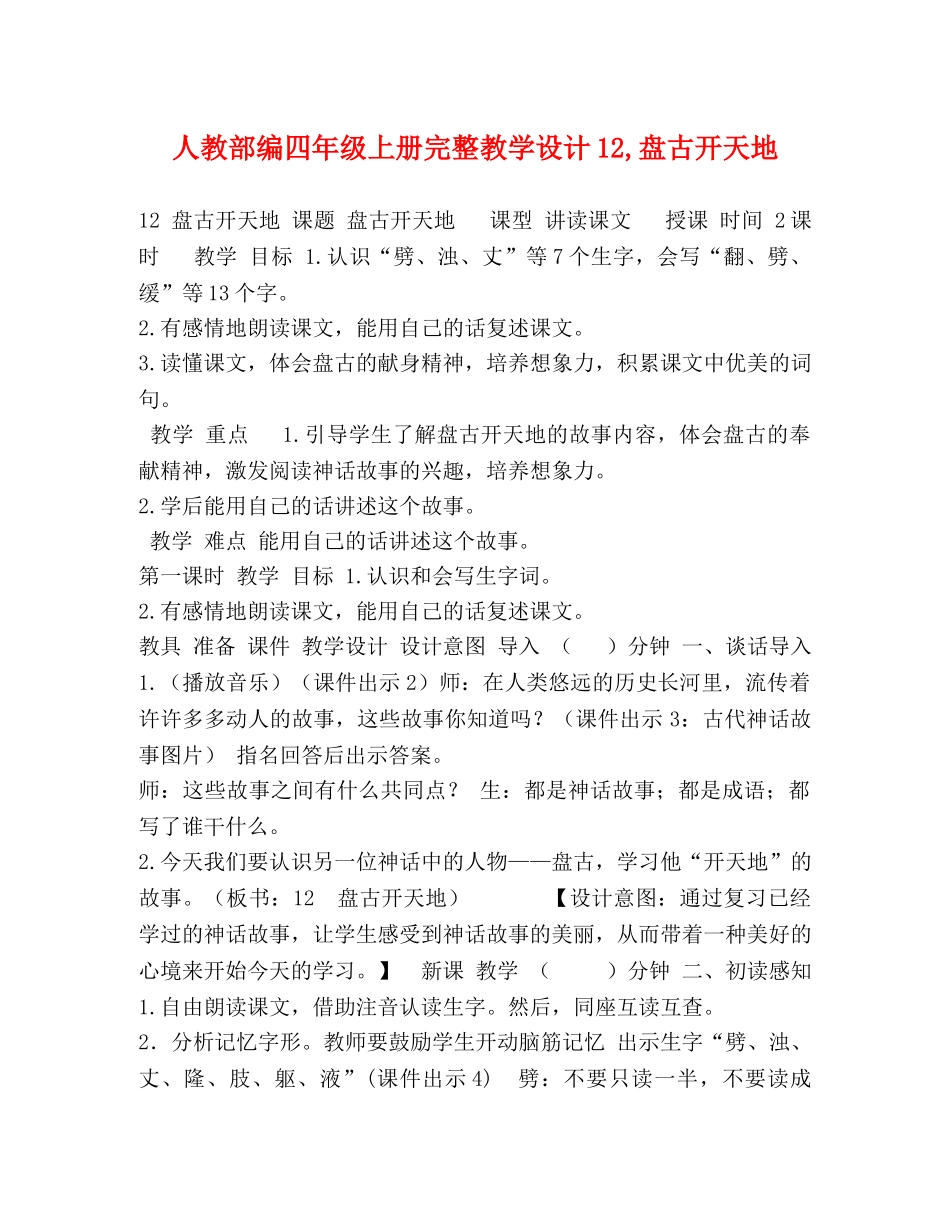 人教部编四年级上册完整教学设计12,盘古开天地

12 盘古开天地 课题 盘古开天地 课型 讲读课文 授课 时间 2课时 教学 目标 1.认识“劈、浊、丈”等7个生字，会写“翻、劈、缓”等13个字。
2.有感情地朗读课文，能用自己的话复述课文。
3.读懂课文，体会盘古的献身精神，培养想象力，积累课文中优美的词句。
教学 重点 1.引导学生了解盘古开天地的故事内容，体会盘古的奉献精神，激发阅读神话故事的兴趣，培养想象力。
2.学后能用自己的话讲述这个故事。
教学 难点 能用自己的话讲述这个故事。
第一课时 教学 目标 1.认识和会写生字词。
2.有感情地朗读课文，能用自己的话复述课文。
教具 准备 课件 教学设计 设计意图 导入 （ ）分钟 一、谈话导入 1.（播放音乐）（课件出示2）师：在人类悠远的历史长河里，流传着许许多多动人的故事，这些故事你知道吗？（课件出示3：古代神话故事图片） 指名回答后出示答案。
师：这些故事之间有什么共同点？ 生：都是神话故事；都是成语；都写了谁干什么。
2.今天我们要认识另一位神话中的人物——盘古，学习他“开天地”的故事。（板书：12 盘古开天地） 【设计意图：通过复习已经学过的神话故事，让学生感受到神话故事的美丽，从而带着一种美好的心境来开始今天的学习。】 新课 教学 （ ）分钟 二、初读感知 1.自由朗读课文，借助注音认读生字。然后，同座互读互查。
2．分析记忆字形。教师要鼓励学生开动脑筋记忆 出示生字“劈、浊、丈、隆、肢、躯、液”(课件出示4) 劈：不要只读一半，不要读成